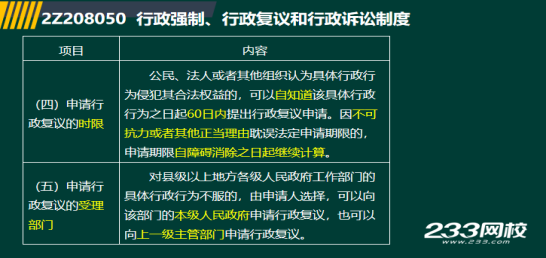 2Z208050 行政强制、行政复议和行政诉讼制度

| 项目 | 内容 |
|---|---|
| （四）申请行政复议的时限 | 公民、法人或者其他组织认为具体行政行为侵犯其合法权益的，可以自知道该具体行政行为之日起60日内提出行政复议申请。因不可抗力或者其他正当理由耽误法定申请期限的，申请期限自障碍消除之日起继续计算。 |
| （五）申请行政复议的受理部门 | 对县级以上地方各级人民政府工作部门的具体行政行为不服的，由申请人选择，可以向该部门的本级人民政府申请行政复议，也可以向上一级主管部门申请行政复议。 |

233网校
www.233.com